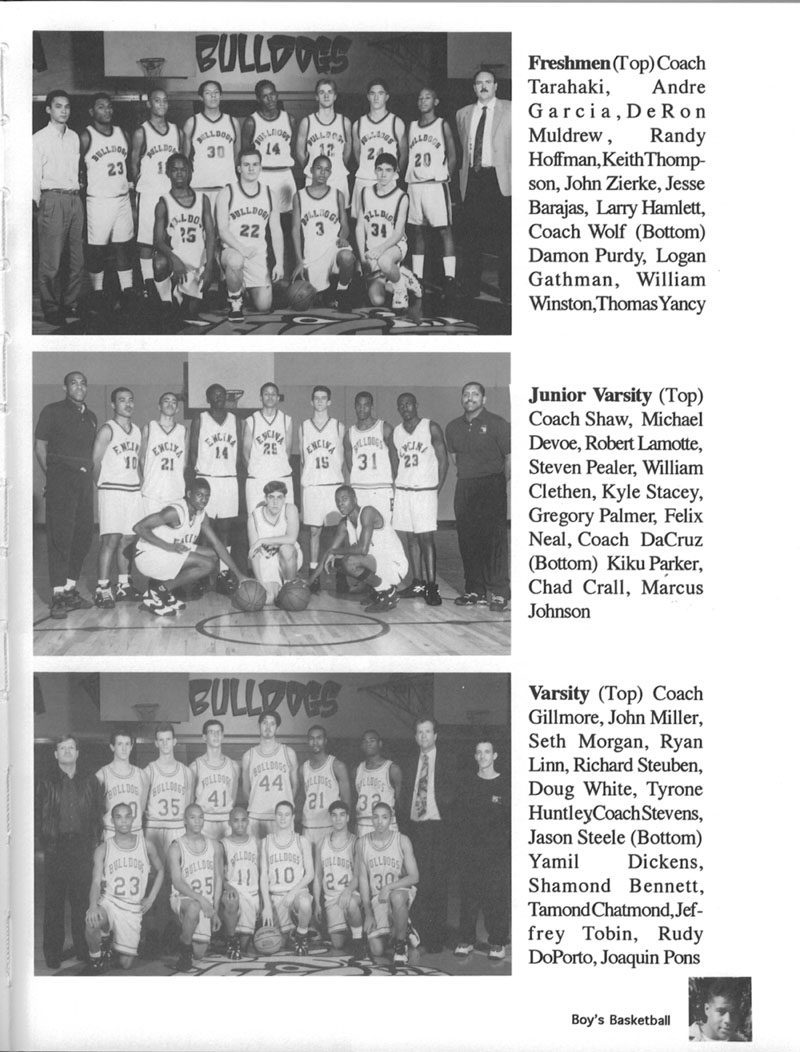 BULLDOGS

Freshmen (Top) Coach Tarahaki, Andre Garcia, DeRon Muldrew, Randy Hoffman, Keith Thompson, John Zierke, Jesse Barajas, Larry Hamlett, Coach Wolf (Bottom) Damon Purdy, Logan Gathman, William Winston, Thomas Yancy

Junior Varsity (Top) Coach Shaw, Michael Devoe, Robert Lamotte, Steven Pealer, William Clethen, Kyle Stacey, Gregory Palmer, Felix Neal, Coach DaCruz (Bottom) Kiku Parker, Chad Crall, Marcus Johnson

BULLDOGS

Varsity (Top) Coach Gillmore, John Miller, Seth Morgan, Ryan Linn, Richard Steuben, Doug White, Tyrone Huntley Coach Stevens, Jason Steele (Bottom) Yamil Dickens, Shamond Bennett, Tamond Chatmond, Jeffrey Tobin, Rudy DoPorto, Joaquin Pons

Boy's Basketball